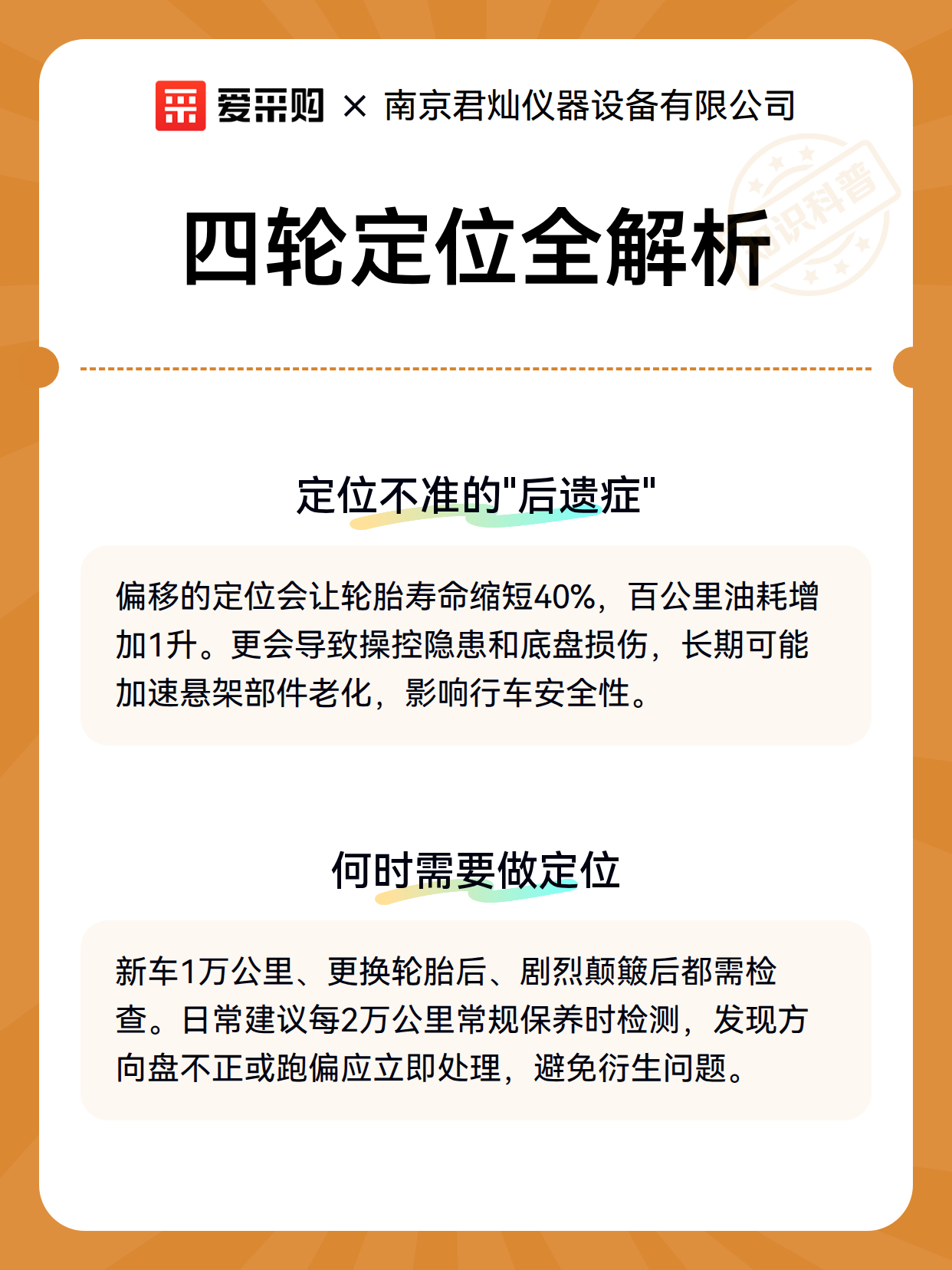 爱采购 × 南京君灿仪器设备有限公司

知识科普

四轮定位全解析

定位不准的"后遗症"

偏移的定位会让轮胎寿命缩短40%，百公里油耗增加1升。更会导致操控隐患和底盘损伤，长期可能加速悬架部件老化，影响行车安全性。

何时需要做定位

新车1万公里、更换轮胎后、剧烈颠簸后都需检查。日常建议每2万公里常规保养时检测，发现方向盘不正或跑偏应立即处理，避免衍生问题。